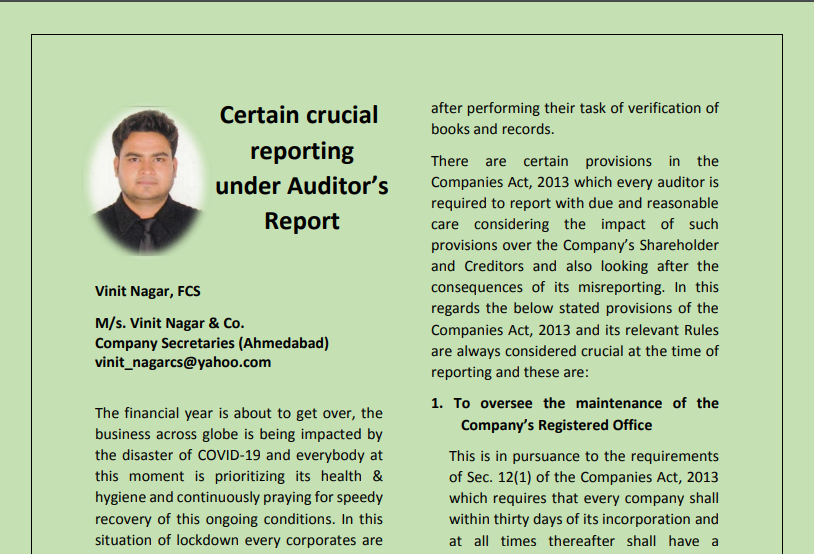 Certain crucial reporting under Auditor's Report

Vinit Nagar, FCS

M/s. Vinit Nagar & Co.
Company Secretaries (Ahmedabad)
vinit_nagarcs@yahoo.com

The financial year is about to get over, the business across globe is being impacted by the disaster of COVID-19 and everybody at this moment is prioritizing its health & hygiene and continuously praying for speedy recovery of this ongoing conditions. In this situation of lockdown every corporates are

after performing their task of verification of books and records.

There are certain provisions in the Companies Act, 2013 which every auditor is required to report with due and reasonable care considering the impact of such provisions over the Company's Shareholder and Creditors and also looking after the consequences of its misreporting. In this regards the below stated provisions of the Companies Act, 2013 and its relevant Rules are always considered crucial at the time of reporting and these are:

1. To oversee the maintenance of the Company's Registered Office

This is in pursuance to the requirements of Sec. 12(1) of the Companies Act, 2013 which requires that every company shall within thirty days of its incorporation and at all times thereafter shall have a